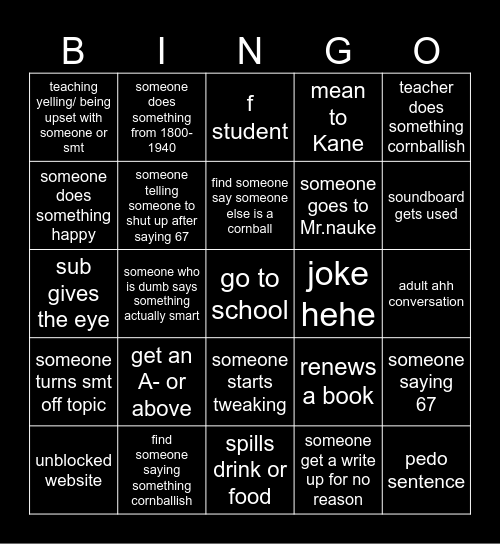 | B | I | N | G | O |
|---|---|---|---|---|
| teaching yelling/ being upset with someone or smt | someone does something from 1800-1940 | f student | mean to Kane | teacher does something cornballish |
| someone does something happy | someone telling someone to shut up after saying 67 | find someone say someone else is a cornball | someone goes to Mr.nauke | soundboard gets used |
| sub gives the eye | someone who is dumb says something actually smart | go to school | joke hehe | adult ahh conversation |
| someone turns smt off topic | get an A- or above | someone starts tweaking | renews a book | someone saying 67 |
| unblocked website | find someone saying something cornballish | spills drink or food | someone get a write up for no reason | pedo sentence |